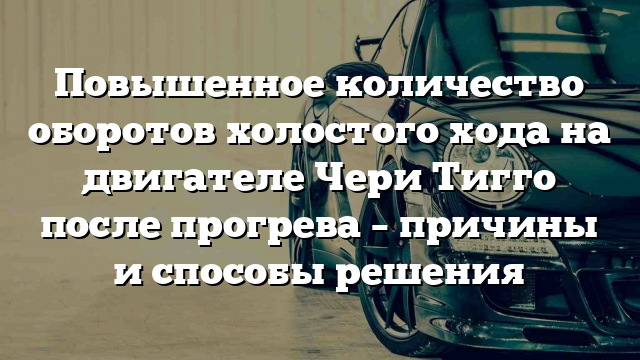 Повышенное количество оборотов холостого хода на двигателе Чери Тигго после прогрева – причины и способы решения